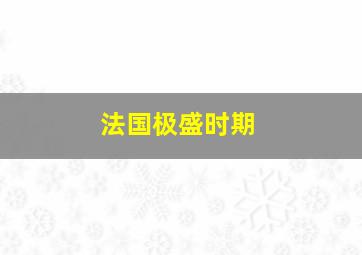 法国极盛时期